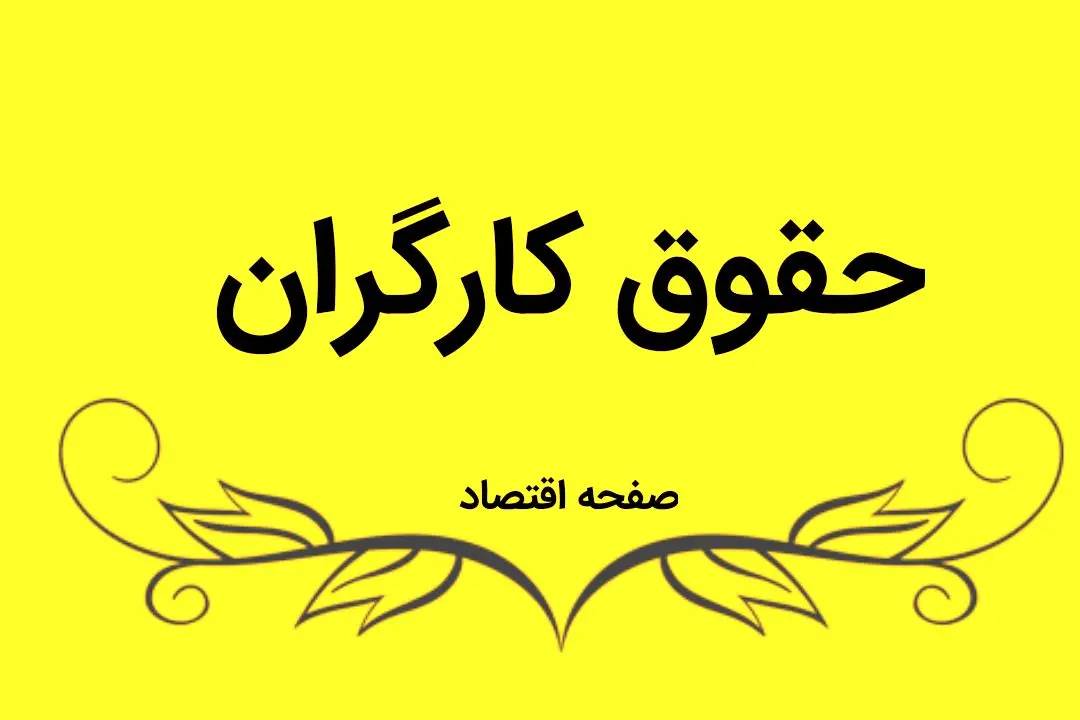 حقوق کارگران

صفحه اقتصاد